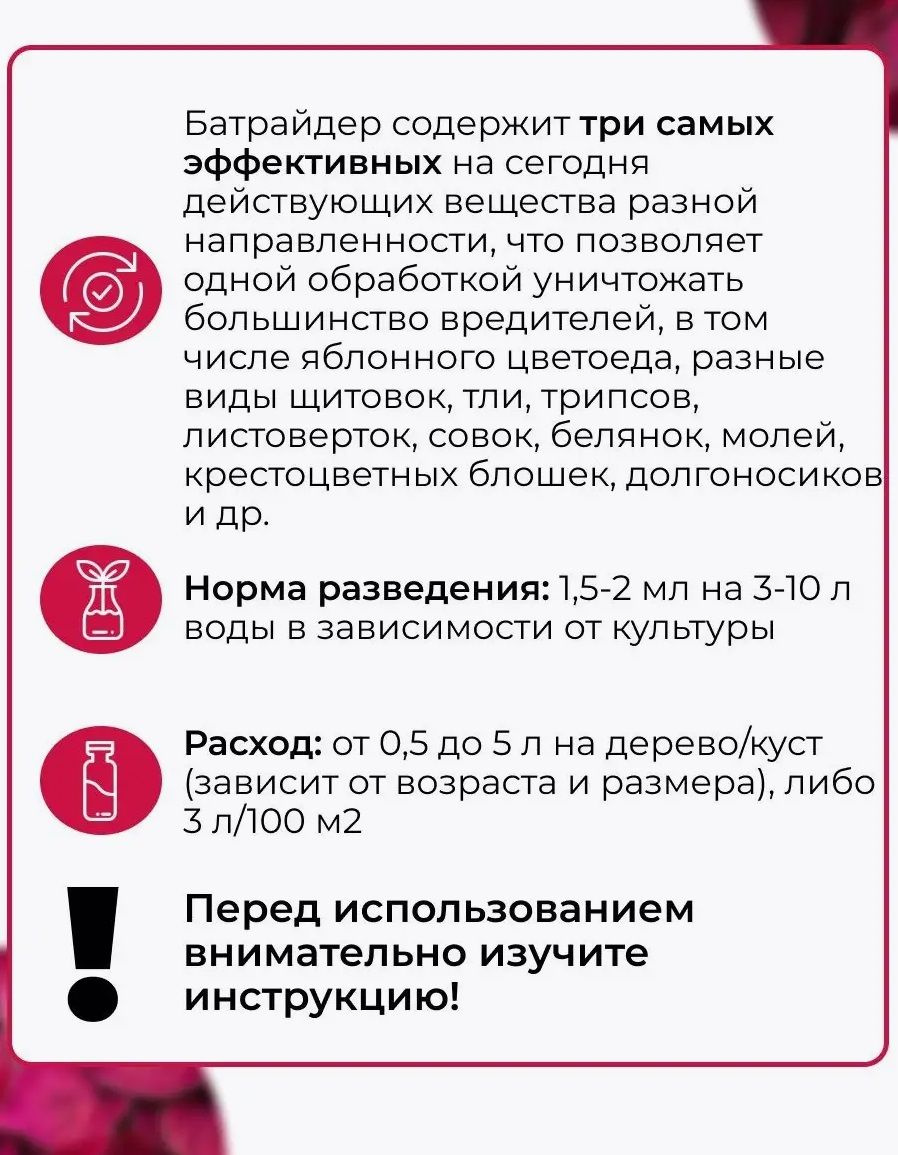 Батрайдер содержит три самых эффективных на сегодня действующих вещества разной направленности, что позволяет одной обработкой уничтожать большинство вредителей, в том числе яблонного цветоеда, разные виды щитовок, тли, трипсов, листоверток, совок, белянок, молей, крестоцветных блошек, долгоносиков и др.

Норма разведения: 1,5-2 мл на 3-10 л воды в зависимости от культуры

Расход: от 0,5 до 5 л на дерево/куст (зависит от возраста и размера), либо 3 л/100 м2

!

Перед использованием внимательно изучите инструкцию!